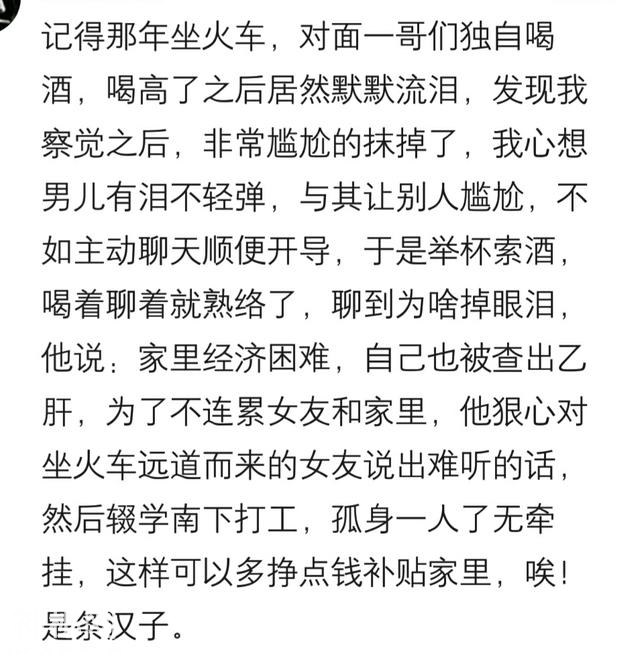 记得那年坐火车，对面一哥们独自喝酒，喝高了之后居然默默流泪，发现我察觉之后，非常尴尬的抹掉了，我心想男儿有泪不轻弹，与其让别人尴尬，不如主动聊天顺便开导，于是举杯索酒，喝着聊着就熟络了，聊到为啥掉眼泪，他说：家里经济困难，自己也被查出乙肝，为了不连累女友和家里，他狠心对坐火车远道而来的女友说出难听的话，然后辍学南下打工，孤身一人了无牵挂，这样可以多挣点钱补贴家里，唉！是条汉子。